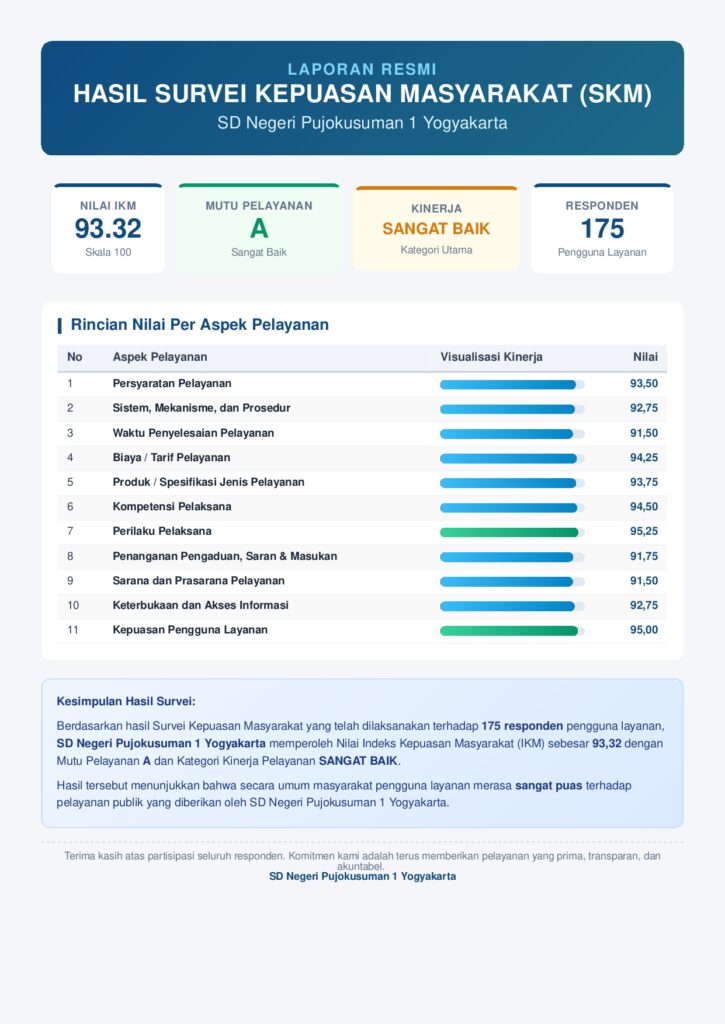 LAPORAN RESMI
HASIL SURVEI KEPUASAN MASYARAKAT (SKM)
SD Negeri Pujokusuman 1 Yogyakarta

NILAI IKM
93.32
Skala 100

MUTU PELAYANAN
A
Sangat Baik

KINERJA
SANGAT BAIK
Kategori Utama

RESPONDEN
175
Pengguna Layanan

Rincian Nilai Per Aspek Pelayanan

| No | Aspek Pelayanan | Visualisasi Kinerja | Nilai |
|---|---|---|---|
| 1 | Persyaratan Pelayanan | | 93,50 |
| 2 | Sistem, Mekanisme, dan Prosedur | | 92,75 |
| 3 | Waktu Penyelesaian Pelayanan | | 91,50 |
| 4 | Biaya / Tarif Pelayanan | | 94,25 |
| 5 | Produk / Spesifikasi Jenis Pelayanan | | 93,75 |
| 6 | Kompetensi Pelaksana | | 94,50 |
| 7 | Perilaku Pelaksana | | 95,25 |
| 8 | Penanganan Pengaduan, Saran & Masukan | | 91,75 |
| 9 | Sarana dan Prasarana Pelayanan | | 91,50 |
| 10 | Keterbukaan dan Akses Informasi | | 92,75 |
| 11 | Kepuasan Pengguna Layanan | | 95,00 |

Kesimpulan Hasil Survei:

Berdasarkan hasil Survei Kepuasan Masyarakat yang telah dilaksanakan terhadap 175 responden pengguna layanan, SD Negeri Pujokusuman 1 Yogyakarta memperoleh Nilai Indeks Kepuasan Masyarakat (IKM) sebesar 93,32 dengan Mutu Pelayanan A dan Kategori Kinerja Pelayanan SANGAT BAIK.

Hasil tersebut menunjukkan bahwa secara umum masyarakat pengguna layanan merasa sangat puas terhadap pelayanan publik yang diberikan oleh SD Negeri Pujokusuman 1 Yogyakarta.

Terima kasih atas partisipasi seluruh responden. Komitmen kami adalah terus memberikan pelayanan yang prima, transparan, dan akuntabel.
SD Negeri Pujokusuman 1 Yogyakarta